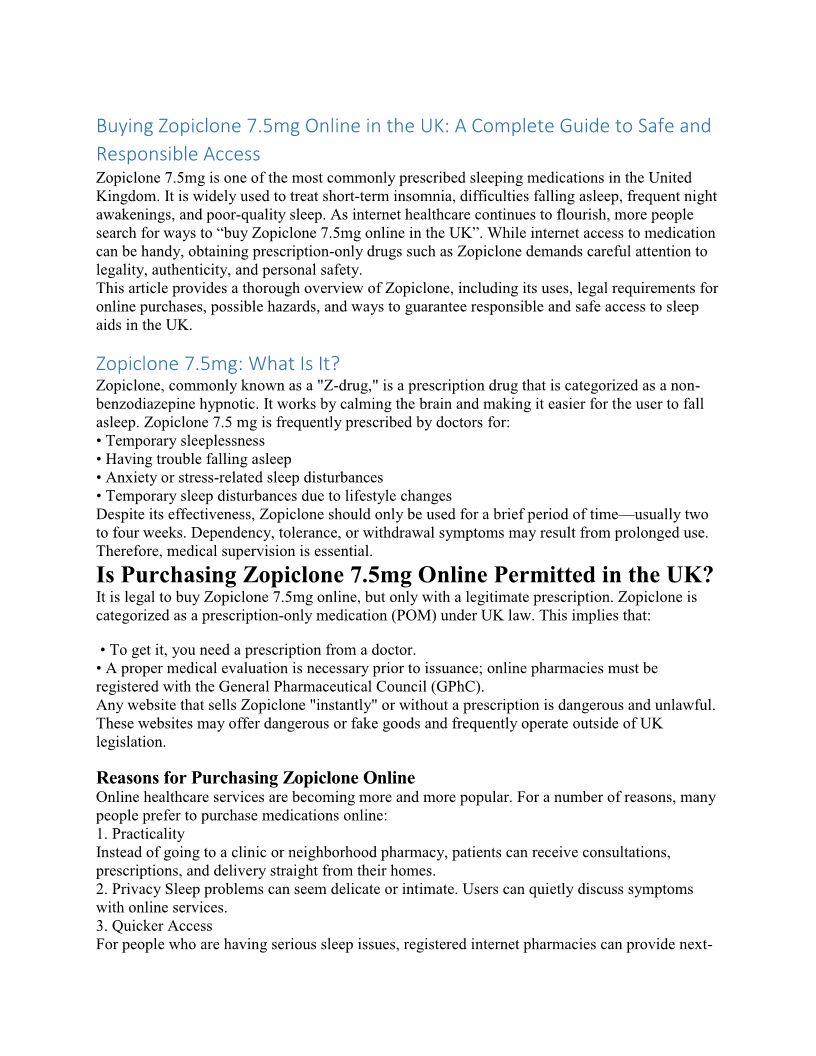 Buying Zopiclone 7.5mg Online in the UK: A Complete Guide to Safe and Responsible Access

Zopiclone 7.5mg is one of the most commonly prescribed sleeping medications in the United Kingdom. It is widely used to treat short-term insomnia, difficulties falling asleep, frequent night awakenings, and poor-quality sleep. As internet healthcare continues to flourish, more people search for ways to “buy Zopiclone 7.5mg online in the UK”. While internet access to medication can be handy, obtaining prescription-only drugs such as Zopiclone demands careful attention to legality, authenticity, and personal safety.
This article provides a thorough overview of Zopiclone, including its uses, legal requirements for online purchases, possible hazards, and ways to guarantee responsible and safe access to sleep aids in the UK.

Zopiclone 7.5mg: What Is It?

Zopiclone, commonly known as a "Z-drug," is a prescription drug that is categorized as a non-benzodiazepine hypnotic. It works by calming the brain and making it easier for the user to fall asleep. Zopiclone 7.5 mg is frequently prescribed by doctors for:
• Temporary sleeplessness
• Having trouble falling asleep
• Anxiety or stress-related sleep disturbances
• Temporary sleep disturbances due to lifestyle changes
Despite its effectiveness, Zopiclone should only be used for a brief period of time—usually two to four weeks. Dependency, tolerance, or withdrawal symptoms may result from prolonged use. Therefore, medical supervision is essential.

Is Purchasing Zopiclone 7.5mg Online Permitted in the UK?

It is legal to buy Zopiclone 7.5mg online, but only with a legitimate prescription. Zopiclone is categorized as a prescription-only medication (POM) under UK law. This implies that:

• To get it, you need a prescription from a doctor.
• A proper medical evaluation is necessary prior to issuance; online pharmacies must be registered with the General Pharmaceutical Council (GPhC).
Any website that sells Zopiclone "instantly" or without a prescription is dangerous and unlawful. These websites may offer dangerous or fake goods and frequently operate outside of UK legislation.

Reasons for Purchasing Zopiclone Online

Online healthcare services are becoming more and more popular. For a number of reasons, many people prefer to purchase medications online:
1. Practicality
Instead of going to a clinic or neighborhood pharmacy, patients can receive consultations, prescriptions, and delivery straight from their homes.
2. Privacy Sleep problems can seem delicate or intimate. Users can quietly discuss symptoms with online services.
3. Quicker Access
For people who are having serious sleep issues, registered internet pharmacies can provide next-